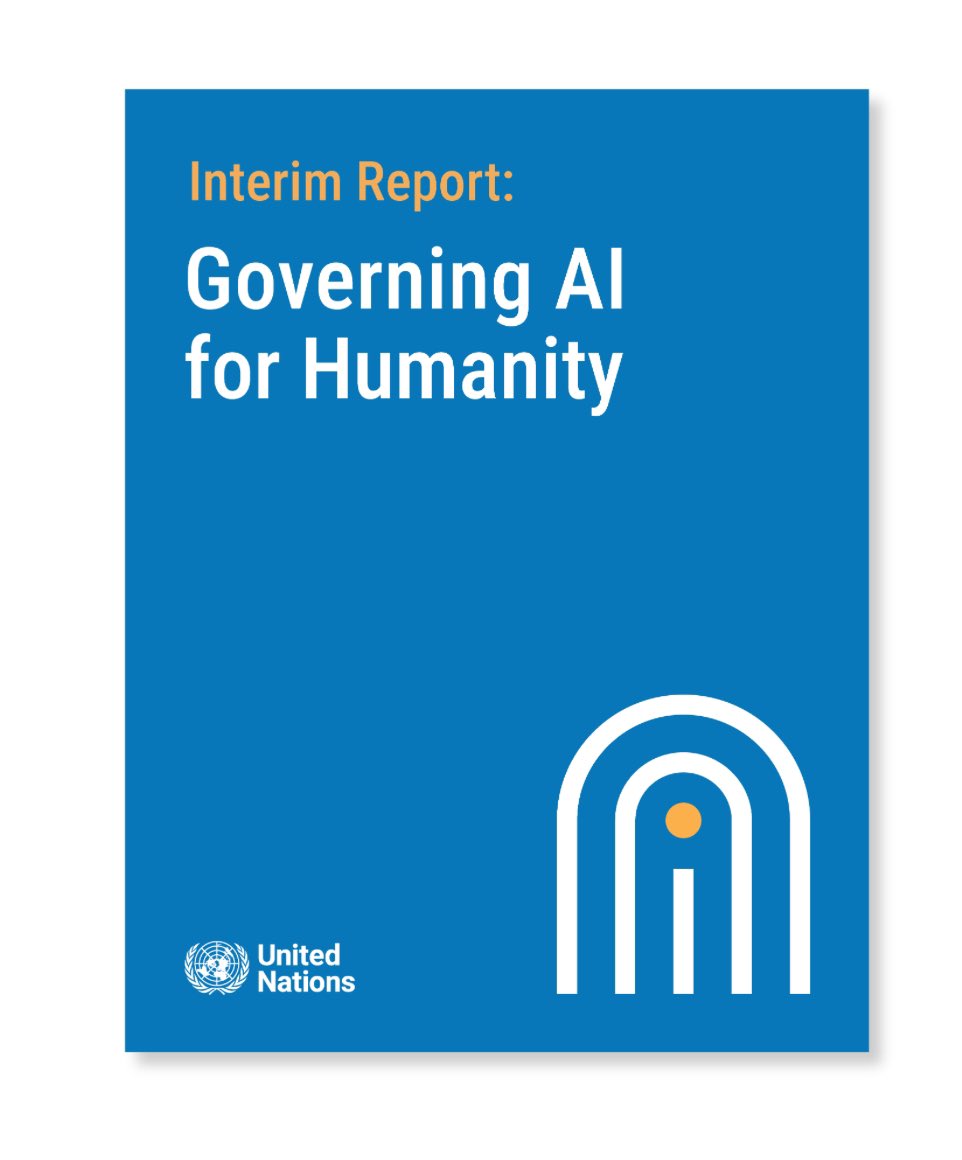 Interim Report:

Governing AI for Humanity

United Nations